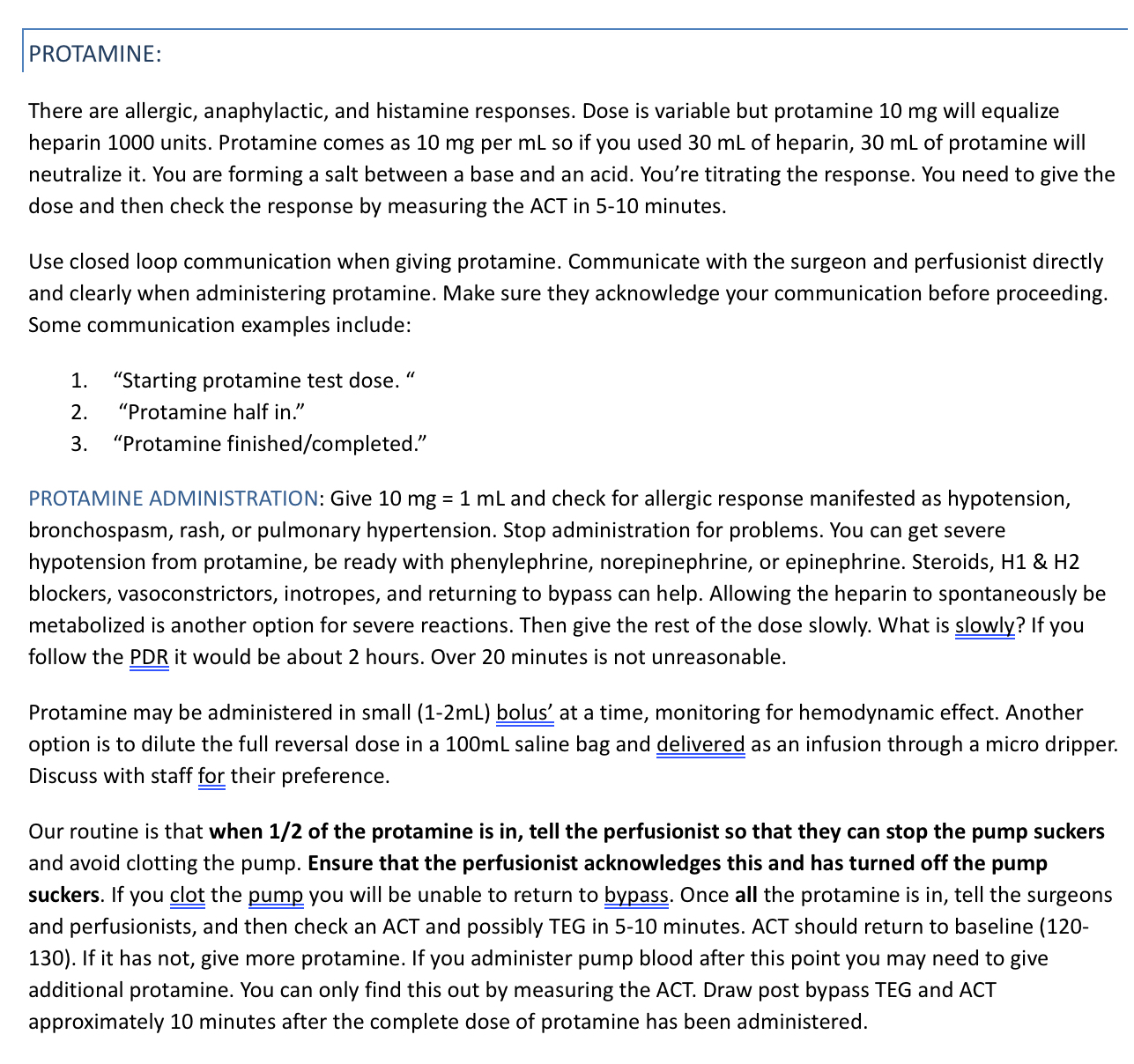 PROTAMINE:

There are allergic, anaphylactic, and histamine responses. Dose is variable but protamine 10 mg will equalize heparin 1000 units. Protamine comes as 10 mg per mL so if you used 30 mL of heparin, 30 mL of protamine will neutralize it. You are forming a salt between a base and an acid. You're titrating the response. You need to give the dose and then check the response by measuring the ACT in 5-10 minutes.

Use closed loop communication when giving protamine. Communicate with the surgeon and perfusionist directly and clearly when administering protamine. Make sure they acknowledge your communication before proceeding. Some communication examples include:

1. "Starting protamine test dose. "
2. "Protamine half in."
3. "Protamine finished/completed."

PROTAMINE ADMINISTRATION: Give 10 mg = 1 mL and check for allergic response manifested as hypotension, bronchospasm, rash, or pulmonary hypertension. Stop administration for problems. You can get severe hypotension from protamine, be ready with phenylephrine, norepinephrine, or epinephrine. Steroids, H1 & H2 blockers, vasoconstrictors, inotropes, and returning to bypass can help. Allowing the heparin to spontaneously be metabolized is another option for severe reactions. Then give the rest of the dose slowly. What is slowly? If you follow the PDR it would be about 2 hours. Over 20 minutes is not unreasonable.

Protamine may be administered in small (1-2mL) bolus' at a time, monitoring for hemodynamic effect. Another option is to dilute the full reversal dose in a 100mL saline bag and delivered as an infusion through a micro dripper. Discuss with staff for their preference.

Our routine is that **when 1/2 of the protamine is in, tell the perfusionist so that they can stop the pump suckers** and avoid clotting the pump. **Ensure that the perfusionist acknowledges this and has turned off the pump suckers**. If you clot the pump you will be unable to return to bypass. Once **all** the protamine is in, tell the surgeons and perfusionists, and then check an ACT and possibly TEG in 5-10 minutes. ACT should return to baseline (120-130). If it has not, give more protamine. If you administer pump blood after this point you may need to give additional protamine. You can only find this out by measuring the ACT. Draw post bypass TEG and ACT approximately 10 minutes after the complete dose of protamine has been administered.